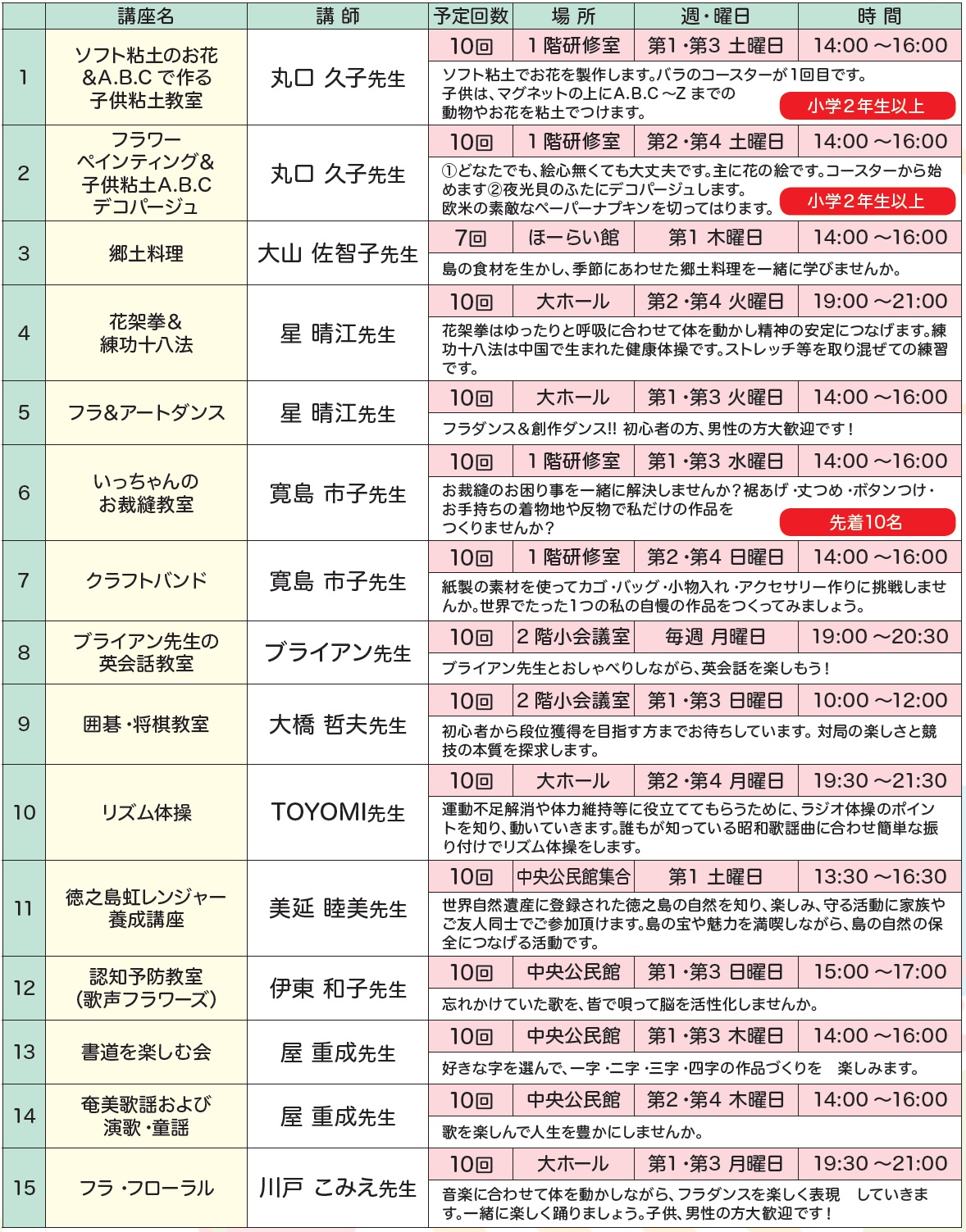 | | 講座名 | 講 師 | 予定回数 | 場 所 | 週・曜日 | 時 間 |
|---|---|---|---|---|---|---|
| 1 | ソフト粘土のお花&A.B.Cで作る子供粘土教室 | 丸口 久子先生 | 10回 | 1階研修室 | 第1・第3 土曜日 | 14:00～16:00 |
| | | | ソフト粘土でお花を製作します。バラのコースターが1回目です。子供は、マグネットの上にA.B.C～Zまでの動物やお花を粘土でつけます。 小学2年生以上 | | | |
| 2 | フラワーペインティング&子供粘土A.B.Cデコパージュ | 丸口 久子先生 | 10回 | 1階研修室 | 第2・第4 土曜日 | 14:00～16:00 |
| | | | ①どなたでも、絵心無くても大丈夫です。主に花の絵です。コースターから始めます②夜光貝のふたにデコパージュします。欧米の素敵なペーパーナプキンを切ってはります。 小学2年生以上 | | | |
| 3 | 郷土料理 | 大山 佐智子先生 | 7回 | ほーらい館 | 第1 木曜日 | 14:00～16:00 |
| | | | 島の食材を生かし、季節にあわせた郷土料理を一緒に学びませんか。 | | | |
| 4 | 花架拳&練功十八法 | 星 晴江先生 | 10回 | 大ホール | 第2・第4 火曜日 | 19:00～21:00 |
| | | | 花架拳はゆったりと呼吸に合わせて体を動かし精神の安定につなげます。練功十八法は中国で生まれた健康体操です。ストレッチ等を取り混ぜての練習です。 | | | |
| 5 | フラ&アートダンス | 星 晴江先生 | 10回 | 大ホール | 第1・第3 火曜日 | 14:00～16:00 |
| | | | フラダンス&創作ダンス!! 初心者の方、男性の方大歓迎です！ | | | |
| 6 | いっちゃんのお裁縫教室 | 寛島 市子先生 | 10回 | 1階研修室 | 第1・第3 水曜日 | 14:00～16:00 |
| | | | お裁縫のお困り事を一緒に解決しませんか？裾あげ・丈つめ・ボタンつけ・お手持ちの着物地や反物で私だけの作品をつくりませんか？ 先着10名 | | | |
| 7 | クラフトバンド | 寛島 市子先生 | 10回 | 1階研修室 | 第2・第4 日曜日 | 14:00～16:00 |
| | | | 紙製の素材を使ってカゴ・バッグ・小物入れ・アクセサリー作りに挑戦しませんか。世界でたった1つの私の自慢の作品をつくってみましょう。 | | | |
| 8 | ブライアン先生の英会話教室 | ブライアン先生 | 10回 | 2階小会議室 | 毎週 月曜日 | 19:00～20:30 |
| | | | ブライアン先生とおしゃべりしながら、英会話を楽しもう！ | | | |
| 9 | 囲碁・将棋教室 | 大橋 哲夫先生 | 10回 | 2階小会議室 | 第1・第3 日曜日 | 10:00～12:00 |
| | | | 初心者から段位獲得を目指す方までお待ちしています。対局の楽しさと競技の本質を探求します。 | | | |
| 10 | リズム体操 | TOYOMI先生 | 10回 | 大ホール | 第2・第4 月曜日 | 19:30～21:30 |
| | | | 運動不足解消や体力維持等に役立ててもらうために、ラジオ体操のポイントを知り、動いていきます。誰もが知っている昭和歌謡曲に合わせ簡単な振り付けでリズム体操をします。 | | | |
| 11 | 徳之島虹レンジャー養成講座 | 美延 睦美先生 | 10回 | 中央公民館集合 | 第1 土曜日 | 13:30～16:30 |
| | | | 世界自然遺産に登録された徳之島の自然を知り、楽しみ、守る活動に家族やご友人同士でご参加頂けます。島の宝や魅力を満喫しながら、島の自然の保全につなげる活動です。 | | | |
| 12 | 認知予防教室(歌声フラワーズ) | 伊東 和子先生 | 10回 | 中央公民館 | 第1・第3 日曜日 | 15:00～17:00 |
| | | | 忘れかけていた歌を、皆で唄って脳を活性化しませんか。 | | | |
| 13 | 書道を楽しむ会 | 屋 重成先生 | 10回 | 中央公民館 | 第1・第3 木曜日 | 14:00～16:00 |
| | | | 好きな字を選んで、一字・二字・三字・四字の作品づくりを 楽しみます。 | | | |
| 14 | 奄美歌謡および演歌・童謡 | 屋 重成先生 | 10回 | 中央公民館 | 第2・第4 木曜日 | 14:00～16:00 |
| | | | 歌を楽しんで人生を豊かにしませんか。 | | | |
| 15 | フラ・フローラル | 川戸 こみえ先生 | 10回 | 大ホール | 第1・第3 月曜日 | 19:30～21:00 |
| | | | 音楽に合わせて体を動かしながら、フラダンスを楽しく表現 していきます。一緒に楽しく踊りましょう。子供、男性の方大歓迎です！ | | | |